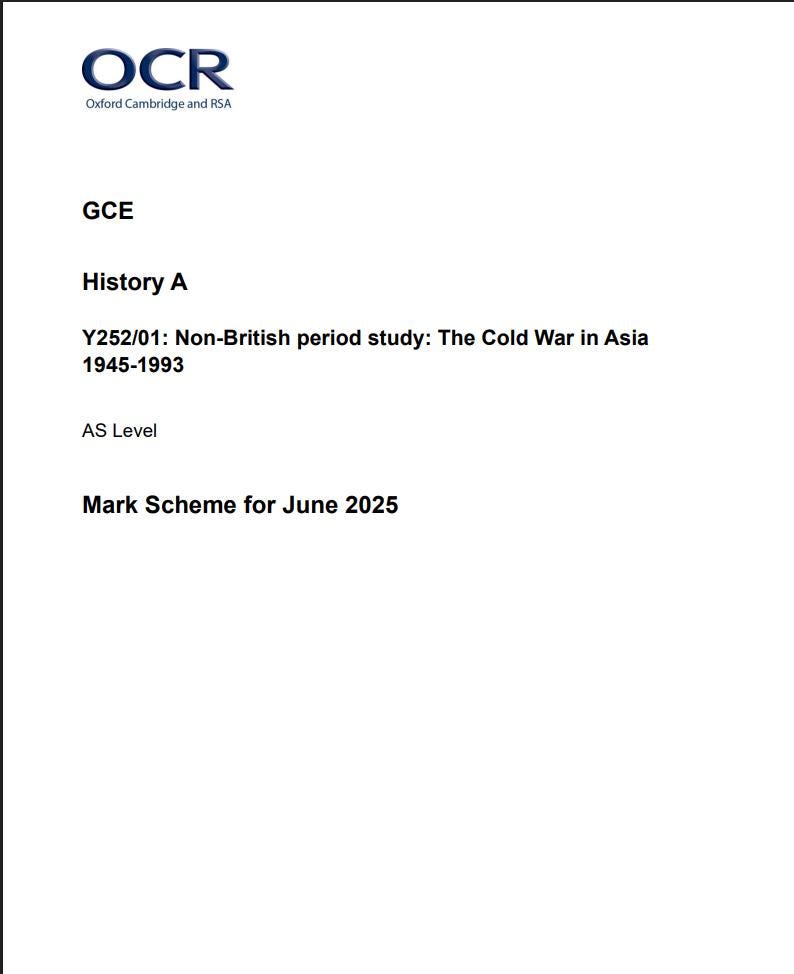 OCR
Oxford Cambridge and RSA

GCE

History A

Y252/01: Non-British period study: The Cold War in Asia 1945-1993

AS Level

Mark Scheme for June 2025